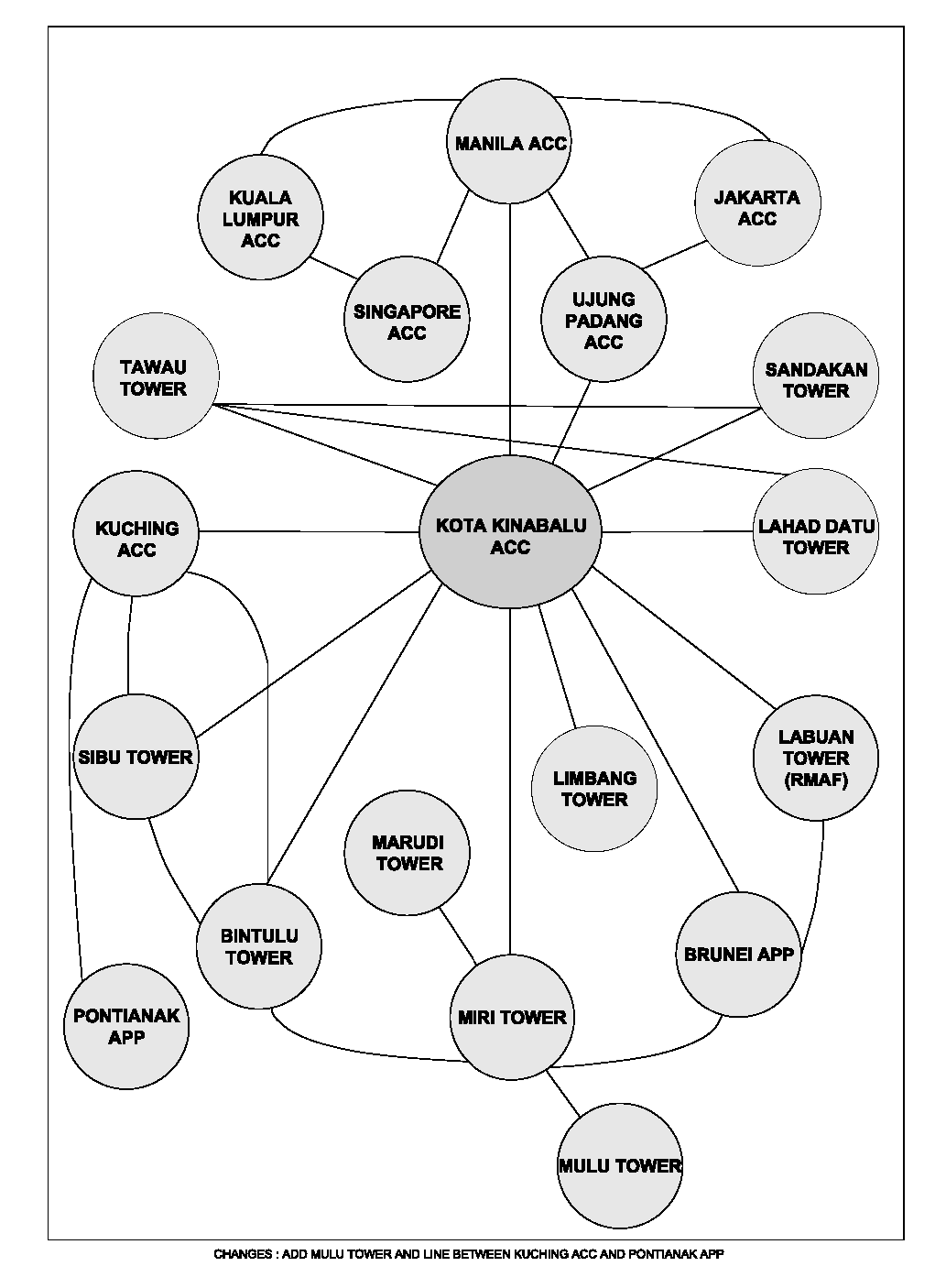 MANILA ACC

KUALA LUMPUR ACC

JAKARTA ACC

SINGAPORE ACC

UJUNG PADANG ACC

TAWAU TOWER

SANDAKAN TOWER

KUCHING ACC

KOTA KINABALU ACC

LAHAD DATU TOWER

SIBU TOWER

LIMBANG TOWER

LABUAN TOWER (RMAF)

MARUDI TOWER

BINTULU TOWER

BRUNEI APP

PONTIANAK APP

MIRI TOWER

MULU TOWER

CHANGES : ADD MULU TOWER AND LINE BETWEEN KUCHING ACC AND PONTIANAK APP